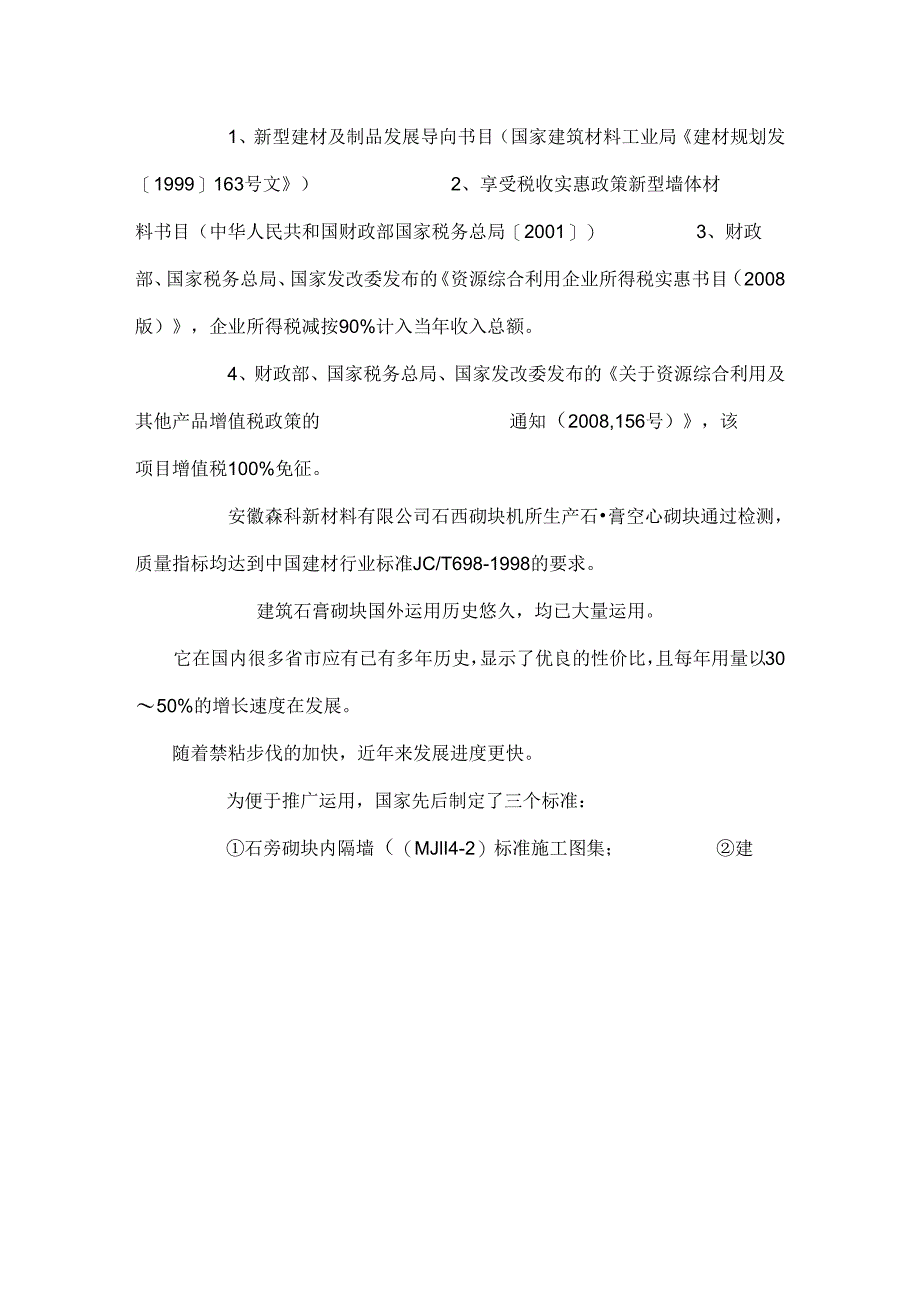 1、新型建材及制品发展导向书目（国家建筑材料工业局《建材规划发〔1999〕163号文》） 2、享受税收实惠政策新型墙体材料书目（中华人民共和国财政部国家税务总局〔2001〕） 3、财政部、国家税务总局、国家发改委发布的《资源综合利用企业所得税实惠书目（2008版）》，企业所得税减按90%计入当年收入总额。

4、财政部、国家税务总局、国家发改委发布的《关于资源综合利用及其他产品增值税政策的 通知（2008,156号）》，该项目增值税100%免征。

安徽森科新材料有限公司石西砌块机所生产石•膏空心砌块通过检测，质量指标均达到中国建材行业标准JC/T698-1998的要求。

建筑石膏砌块国外运用历史悠久，均已大量运用。

它在国内很多省市应有已有多年历史，显示了优良的性价比，且每年用量以30～50%的增长速度在发展。

随着禁粘步伐的加快，近年来发展进度更快。

为便于推广运用，国家先后制定了三个标准：

①石旁砌块内隔墙（（MJII4-2）标准施工图集； ②建